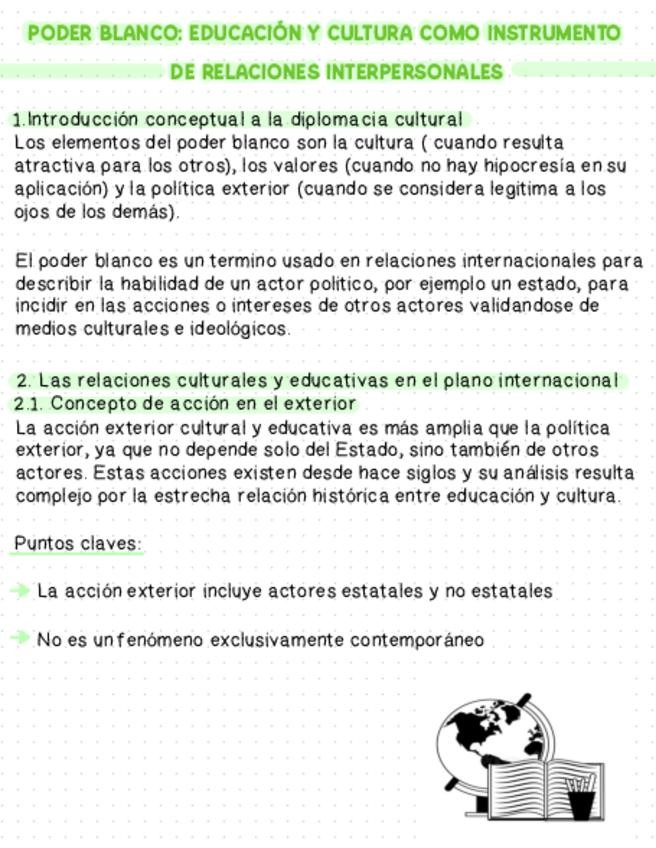 PODER BLANCO: EDUCACIÓN Y CULTURA COMO INSTRUMENTO DE RELACIONES INTERPERSONALES

1.Introducción conceptual a la diplomacia cultural
Los elementos del poder blanco son la cultura ( cuando resulta atractiva para los otros), los valores (cuando no hay hipocresía en su aplicación) y la política exterior (cuando se considera legitima a los ojos de los demás).

El poder blanco es un termino usado en relaciones internacionales para describir la habilidad de un actor politico, por ejemplo un estado, para incidir en las acciones o intereses de otros actores validandose de medios culturales e ideológicos.

2. Las relaciones culturales y educativas en el plano internacional
2.1. Concepto de acción en el exterior
La acción exterior cultural y educativa es más amplia que la política exterior, ya que no depende solo del Estado, sino también de otros actores. Estas acciones existen desde hace siglos y su análisis resulta complejo por la estrecha relación histórica entre educación y cultura.

Puntos claves:

La acción exterior incluye actores estatales y no estatales

No es un fenómeno exclusivamente contemporáneo